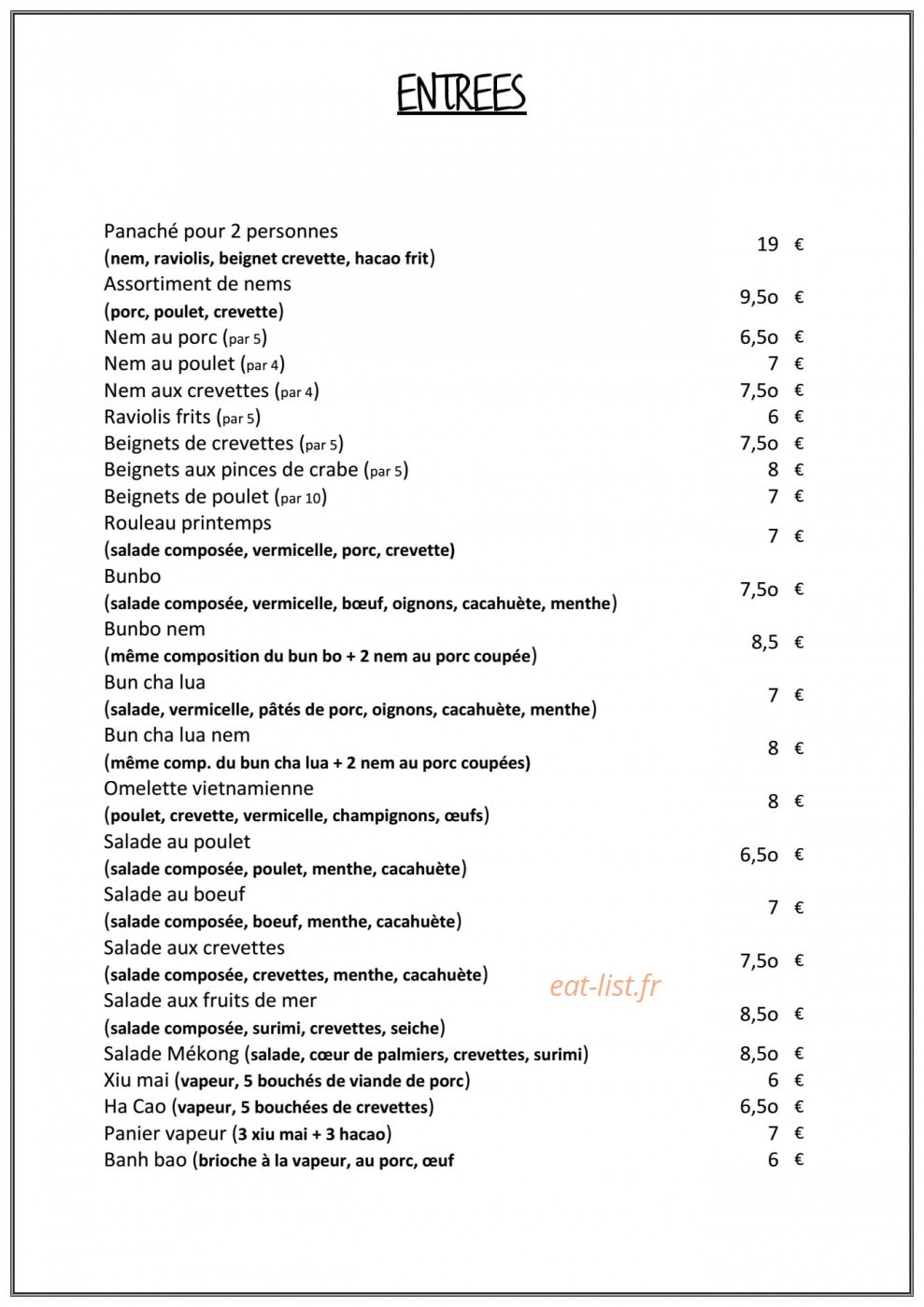 ENTREES

Panaché pour 2 personnes
(nem, raviolis, beignet crevette, hacao frit) 19 €

Assortiment de nems
(porc, poulet, crevette) 9,5o €

Nem au porc (par 5) 6,5o €
Nem au poulet (par 4) 7 €
Nem aux crevettes (par 4) 7,5o €
Raviolis frits (par 5) 6 €
Beignets de crevettes (par 5) 7,5o €
Beignets aux pinces de crabe (par 5) 8 €
Beignets de poulet (par 10) 7 €

Rouleau printemps
(salade composée, vermicelle, porc, crevette) 7 €

Bunbo
(salade composée, vermicelle, bœuf, oignons, cacahuète, menthe) 7,5o €

Bunbo nem
(même composition du bun bo + 2 nem au porc coupée) 8,5 €

Bun cha lua
(salade, vermicelle, pâtés de porc, oignons, cacahuète, menthe) 7 €

Bun cha lua nem
(même comp. du bun cha lua + 2 nem au porc coupées) 8 €

Omelette vietnamienne
(poulet, crevette, vermicelle, champignons, œufs) 8 €

Salade au poulet
(salade composée, poulet, menthe, cacahuète) 6,5o €

Salade au boeuf
(salade composée, boeuf, menthe, cacahuète) 7 €

Salade aux crevettes
(salade composée, crevettes, menthe, cacahuète) 7,5o €

Salade aux fruits de mer
(salade composée, surimi, crevettes, seiche) 8,5o €

Salade Mékong (salade, cœur de palmiers, crevettes, surimi) 8,5o €
Xiu mai (vapeur, 5 bouchés de viande de porc) 6 €
Ha Cao (vapeur, 5 bouchées de crevettes) 6,5o €
Panier vapeur (3 xiu mai + 3 hacao) 7 €
Banh bao (brioche à la vapeur, au porc, œuf 6 €

eat-list.fr